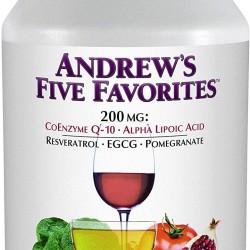 ANDREW'S FIVE FAVORITES™

200 MG:

COENZYME Q-10 · ALPHA LIPOIC ACID

RESVERATROL · EGCG · POMEGRANATE